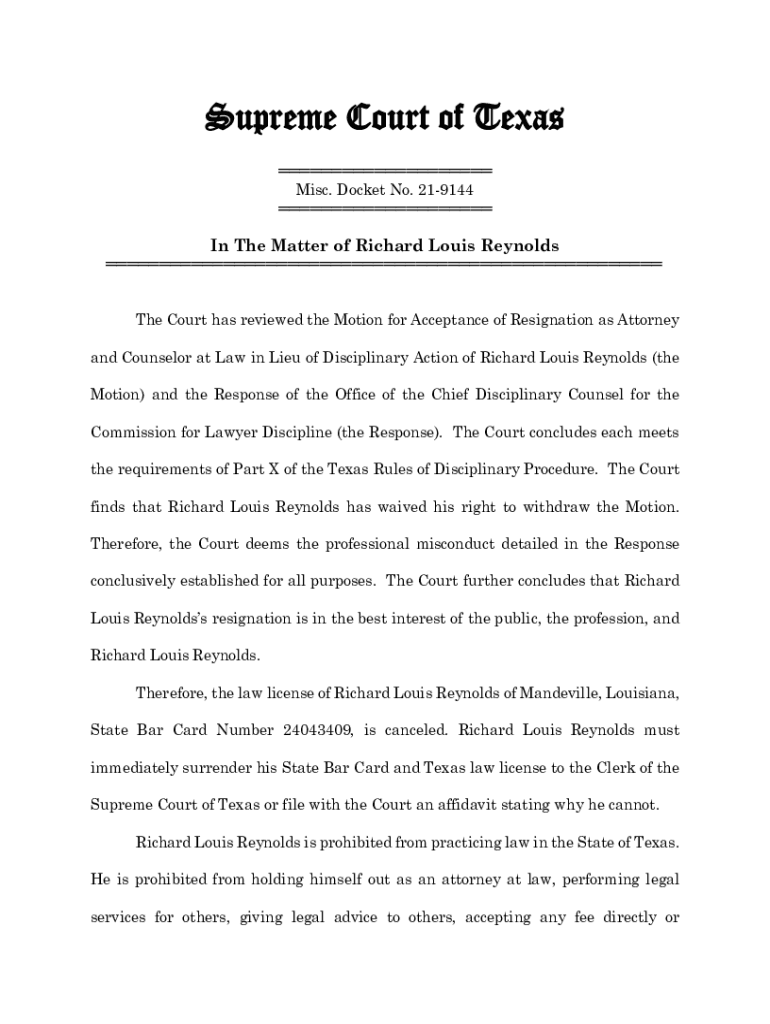 Supreme Court of Texas

Misc. Docket No. 21-9144

In The Matter of Richard Louis Reynolds

The Court has reviewed the Motion for Acceptance of Resignation as Attorney and Counselor at Law in Lieu of Disciplinary Action of Richard Louis Reynolds (the Motion) and the Response of the Office of the Chief Disciplinary Counsel for the Commission for Lawyer Discipline (the Response). The Court concludes each meets the requirements of Part X of the Texas Rules of Disciplinary Procedure. The Court finds that Richard Louis Reynolds has waived his right to withdraw the Motion. Therefore, the Court deems the professional misconduct detailed in the Response conclusively established for all purposes. The Court further concludes that Richard Louis Reynolds's resignation is in the best interest of the public, the profession, and Richard Louis Reynolds.

Therefore, the law license of Richard Louis Reynolds of Mandeville, Louisiana, State Bar Card Number 24043409, is canceled. Richard Louis Reynolds must immediately surrender his State Bar Card and Texas law license to the Clerk of the Supreme Court of Texas or file with the Court an affidavit stating why he cannot.

Richard Louis Reynolds is prohibited from practicing law in the State of Texas. He is prohibited from holding himself out as an attorney at law, performing legal services for others, giving legal advice to others, accepting any fee directly or